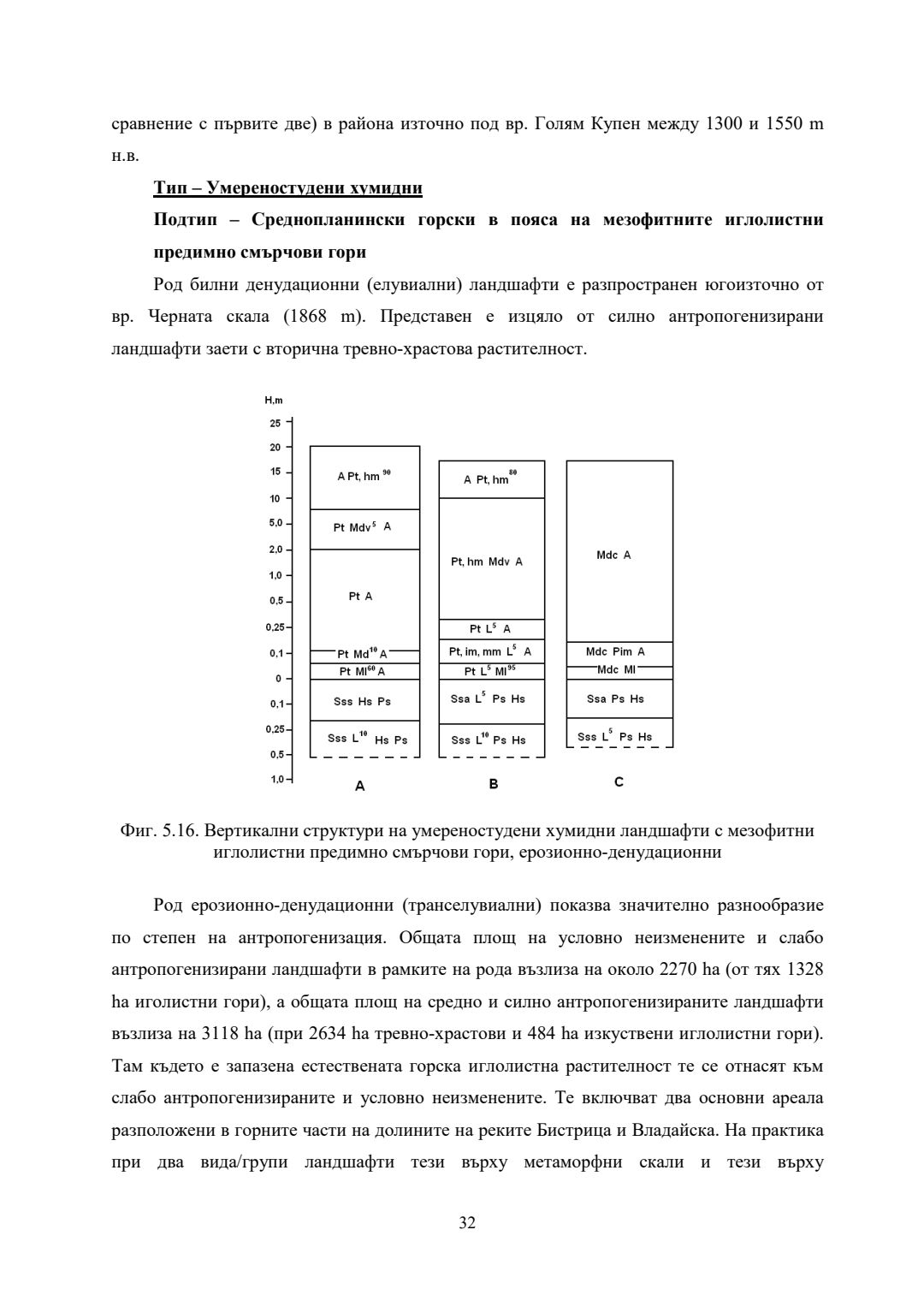 сравнение с първите две) в района източно под вр. Голям Купен между 1300 и 1550 m н.в.

Тип – Умереностудени хумидни

Подтип – Среднопланински горски в пояса на мезофитните иглолистни предимно смърчови гори

Род билни денудационни (елувиални) ландшафти е разпространен югоизточно от вр. Черната скала (1868 m). Представен е изцяло от силно антропогенизирани ландшафти заети с вторична тревно-храстова растителност.

H,m
25
20
15
10
5,0
2,0
1,0
0,5
0,25
0,1
0
0,1
0,25
0,5
1,0

A Pt, hm $^{90}$
Pt Mdv$^{5}$ A
Pt A
Pt Md$^{10}$ A
Pt Ml$^{60}$ A
Sss Hs Ps
Sss L$^{10}$ Hs Ps
A

A Pt, hm$^{80}$
Pt, hm Mdv A
Pt L$^{5}$ A
Pt, im, mm L$^{5}$ A
Pt L$^{5}$ Ml$^{95}$
Ssa L$^{5}$ Ps Hs
Sss L$^{10}$ Ps Hs
B

Mdc A
Mdc Pim A
Mdc Ml
Ssa Ps Hs
Sss L$^{5}$ Ps Hs
C

Фиг. 5.16. Вертикални структури на умереностудени хумидни ландшафти с мезофитни иглолистни предимно смърчови гори, ерозионно-денудационни

Род ерозионно-денудационни (транселувиални) показва значително разнообразие по степен на антропогенизация. Общата площ на условно неизменените и слабо антропогенизирани ландшафти в рамките на рода възлиза на около 2270 ha (от тях 1328 ha иголистни гори), а общата площ на средно и силно антропогенизираните ландшафти възлиза на 3118 ha (при 2634 ha тревно-храстови и 484 ha изкуствени иглолистни гори). Там където е запазена естествената горска иглолистна растителност те се отнасят към слабо антропогенизираните и условно неизменените. Те включват два основни ареала разположени в горните части на долините на реките Бистрица и Владайска. На практика при два вида/групи ландшафти тези върху метаморфни скали и тези върху

32